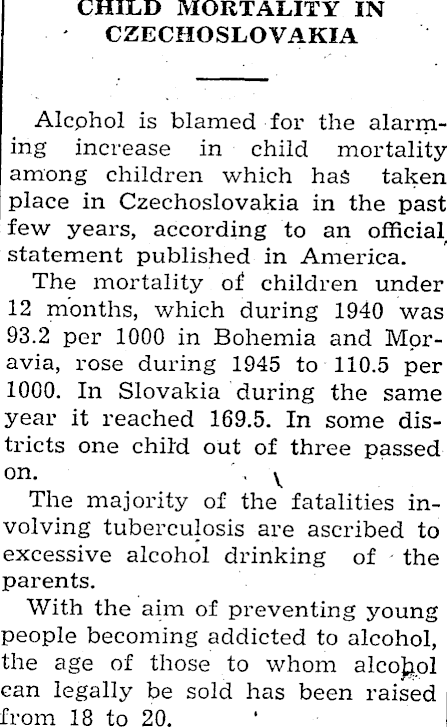 CHILD MORTALITY IN CZECHOSLOVAKIA

Alcohol is blamed for the alarming increase in child mortality among children which has taken place in Czechoslovakia in the past few years, according to an official statement published in America.

The mortality of children under 12 months, which during 1940 was 93.2 per 1000 in Bohemia and Moravia, rose during 1945 to 110.5 per 1000. In Slovakia during the same year it reached 169.5. In some districts one child out of three passed on.

The majority of the fatalities involving tuberculosis are ascribed to excessive alcohol drinking of the parents.

With the aim of preventing young people becoming addicted to alcohol, the age of those to whom alcohol can legally be sold has been raised from 18 to 20.